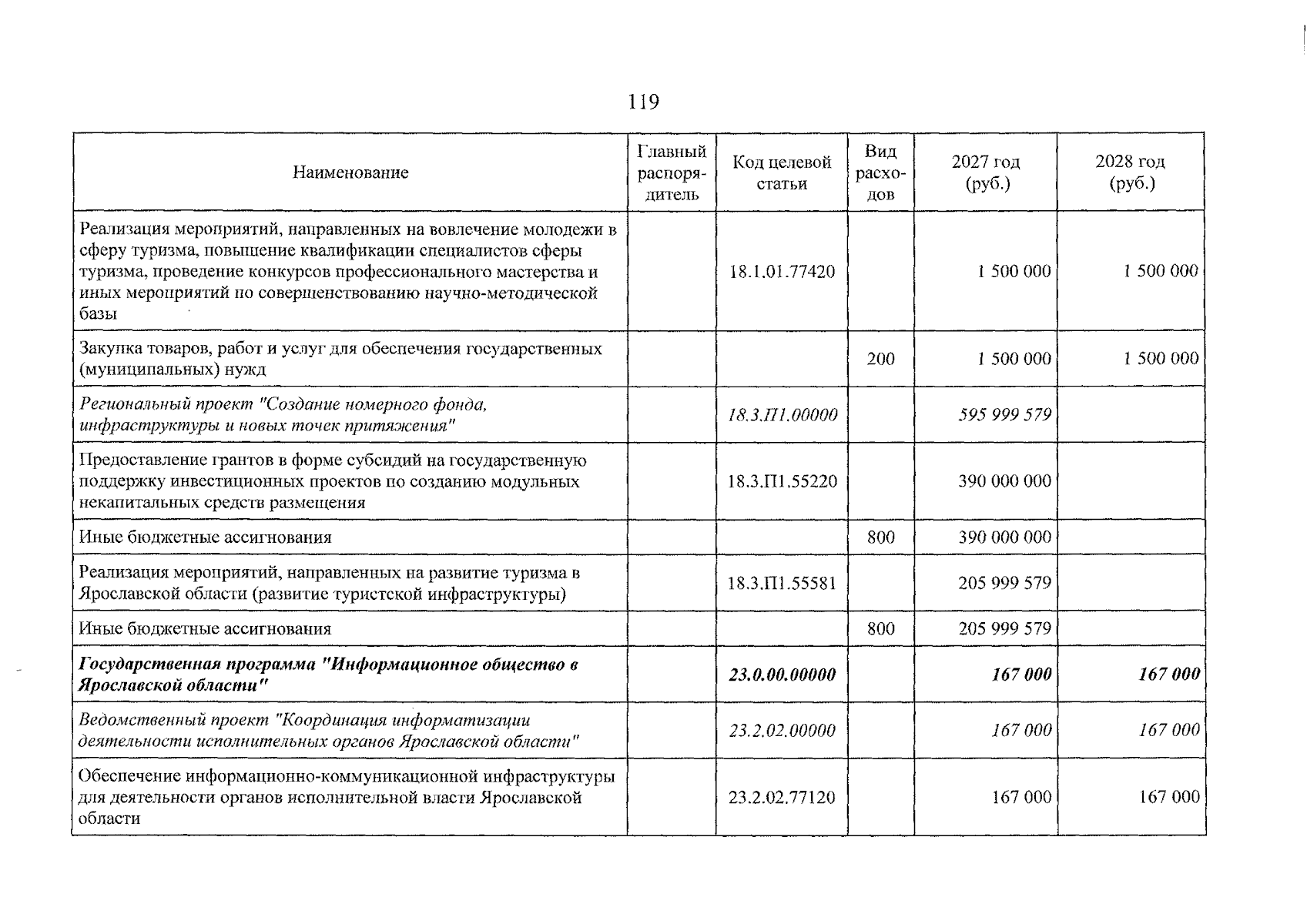 119

| Наименование | Главный распорядитель | Код целевой статьи | Вид расходов | 2027 год (руб.) | 2028 год (руб.) |
|---|---|---|---|---|---|
| Реализация мероприятий, направленных на вовлечение молодежи в сферу туризма, повышение квалификации специалистов сферы туризма, проведение конкурсов профессионального мастерства и иных мероприятий по совершенствованию научно-методической базы | | 18.1.01.77420 | | 1 500 000 | 1 500 000 |
| Закупка товаров, работ и услуг для обеспечения государственных (муниципальных) нужд | | | 200 | 1 500 000 | 1 500 000 |
| Региональный проект "Создание номерного фонда, инфраструктуры и новых точек притяжения" | | 18.3.П1.00000 | | 595 999 579 | |
| Предоставление грантов в форме субсидий на государственную поддержку инвестиционных проектов по созданию модульных некапитальных средств размещения | | 18.3.П1.55220 | | 390 000 000 | |
| Иные бюджетные ассигнования | | | 800 | 390 000 000 | |
| Реализация мероприятий, направленных на развитие туризма в Ярославской области (развитие туристской инфраструктуры) | | 18.3.П1.55581 | | 205 999 579 | |
| Иные бюджетные ассигнования | | | 800 | 205 999 579 | |
| Государственная программа "Информационное общество в Ярославской области" | | 23.0.00.00000 | | 167 000 | 167 000 |
| Ведомственный проект "Координация информатизации деятельности исполнительных органов Ярославской области" | | 23.2.02.00000 | | 167 000 | 167 000 |
| Обеспечение информационно-коммуникационной инфраструктуры для деятельности органов исполнительной власти Ярославской области | | 23.2.02.77120 | | 167 000 | 167 000 |